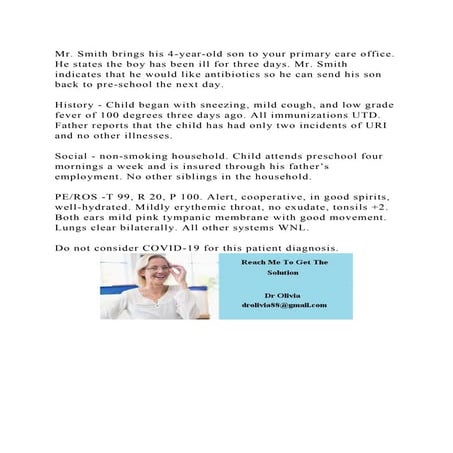 Mr. Smith brings his 4-year-old son to your primary care office. He states the boy has been ill for three days. Mr. Smith indicates that he would like antibiotics so he can send his son back to pre-school the next day.

History - Child began with sneezing, mild cough, and low grade fever of 100 degrees three days ago. All immunizations UTD. Father reports that the child has had only two incidents of URI and no other illnesses.

Social - non-smoking household. Child attends preschool four mornings a week and is insured through his father's employment. No other siblings in the household.

PE/ROS -T 99, R 20, P 100. Alert, cooperative, in good spirits, well-hydrated. Mildly erythemic throat, no exudate, tonsils +2. Both ears mild pink tympanic membrane with good movement. Lungs clear bilaterally. All other systems WNL.

Do not consider COVID-19 for this patient diagnosis.

Reach Me To Get The Solution

Dr Olivia
drolivia88@gmail.com